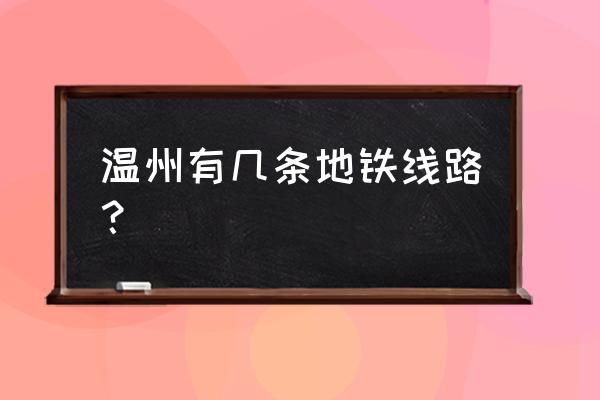 温州有几条地铁线路？